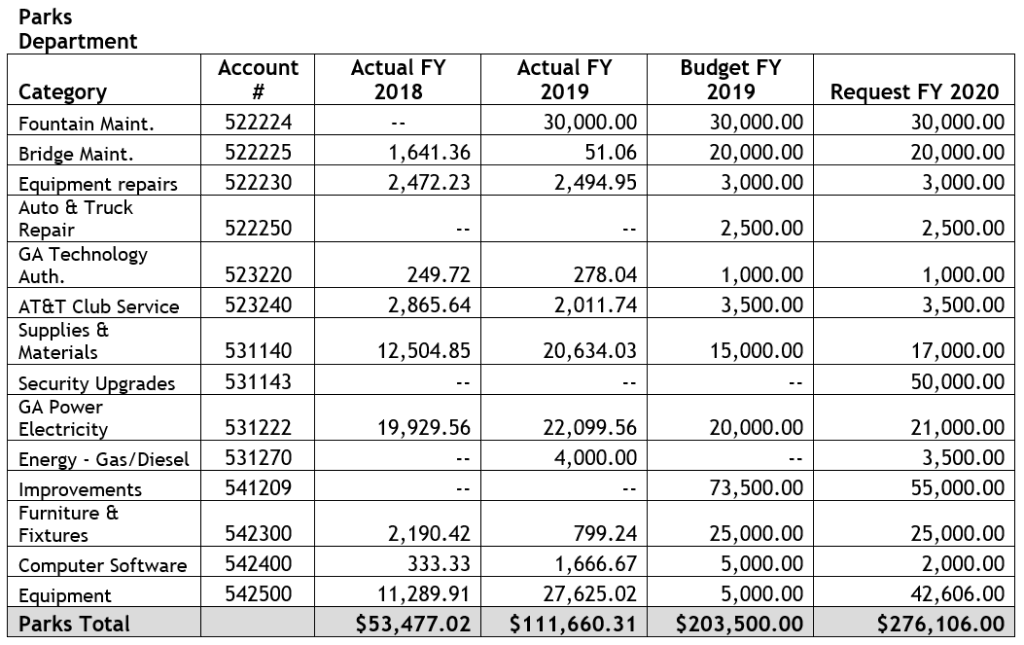 Parks Department

| Category | Account # | Actual FY 2018 | Actual FY 2019 | Budget FY 2019 | Request FY 2020 |
|---|---|---|---|---|---|
| Fountain Maint. | 522224 | -- | 30,000.00 | 30,000.00 | 30,000.00 |
| Bridge Maint. | 522225 | 1,641.36 | 51.06 | 20,000.00 | 20,000.00 |
| Equipment repairs | 522230 | 2,472.23 | 2,494.95 | 3,000.00 | 3,000.00 |
| Auto & Truck Repair | 522250 | -- | -- | 2,500.00 | 2,500.00 |
| GA Technology Auth. | 523220 | 249.72 | 278.04 | 1,000.00 | 1,000.00 |
| AT&T Club Service | 523240 | 2,865.64 | 2,011.74 | 3,500.00 | 3,500.00 |
| Supplies & Materials | 531140 | 12,504.85 | 20,634.03 | 15,000.00 | 17,000.00 |
| Security Upgrades | 531143 | -- | -- | -- | 50,000.00 |
| GA Power Electricity | 531222 | 19,929.56 | 22,099.56 | 20,000.00 | 21,000.00 |
| Energy - Gas/Diesel | 531270 | -- | 4,000.00 | -- | 3,500.00 |
| Improvements | 541209 | -- | -- | 73,500.00 | 55,000.00 |
| Furniture & Fixtures | 542300 | 2,190.42 | 799.24 | 25,000.00 | 25,000.00 |
| Computer Software | 542400 | 333.33 | 1,666.67 | 5,000.00 | 2,000.00 |
| Equipment | 542500 | 11,289.91 | 27,625.02 | 5,000.00 | 42,606.00 |
| Parks Total | | $53,477.02 | $111,660.31 | $203,500.00 | $276,106.00 |